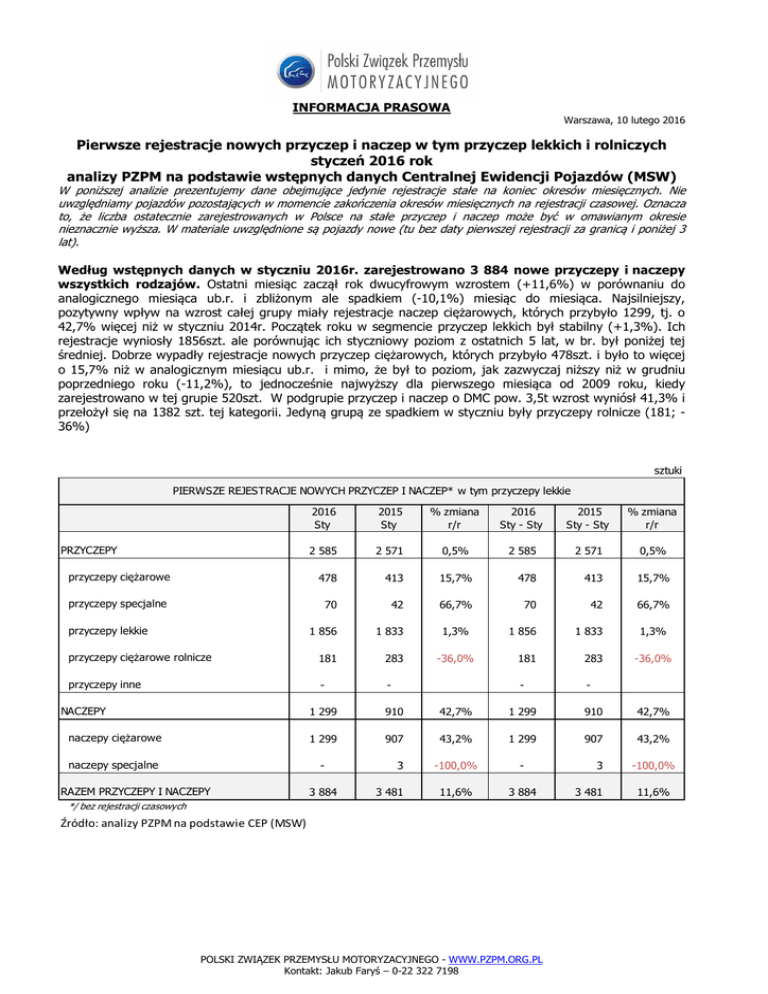 Polski Związek Przemysłu
MOTORYZACYJNEGO

INFORMACJA PRASOWA

Warszawa, 10 lutego 2016

Pierwsze rejestracje nowych przyczep i naczep w tym przyczep lekkich i rolniczych
styczeń 2016 rok
analizy PZPM na podstawie wstępnych danych Centralnej Ewidencji Pojazdów (MSW)

W poniższej analizie prezentujemy dane obejmujące jedynie rejestracje stałe na koniec okresów miesięcznych. Nie uwzględniamy pojazdów pozostających w momencie zakończenia okresów miesięcznych na rejestracji czasowej. Oznacza to, że liczba ostatecznie zarejestrowanych w Polsce na stałe przyczep i naczep może być w omawianym okresie nieznacznie wyższa. W materiale uwzględnione są pojazdy nowe (tu bez daty pierwszej rejestracji za granicą i poniżej 3 lat).

Według wstępnych danych w styczniu 2016r. zarejestrowano 3 884 nowe przyczepy i naczepy wszystkich rodzajów. Ostatni miesiąc zaczął rok dwucyfrowym wzrostem (+11,6%) w porównaniu do analogicznego miesiąca ub.r. i zbliżonym ale spadkiem (-10,1%) miesiąc do miesiąca. Najsilniejszy, pozytywny wpływ na wzrost całej grupy miały rejestracje naczep ciężarowych, których przybyło 1299, tj. o 42,7% więcej niż w styczniu 2014r. Początek roku w segmencie przyczep lekkich był stabilny (+1,3%). Ich rejestracje wyniosły 1856szt. ale porównując ich styczniowy poziom z ostatnich 5 lat, w br. był poniżej tej średniej. Dobrze wypadły rejestracje nowych przyczep ciężarowych, których przybyło 478szt. i było to więcej o 15,7% niż w analogicznym miesiącu ub.r. i mimo, że był to poziom, jak zazwyczaj niższy niż w grudniu poprzedniego roku (-11,2%), to jednocześnie najwyższy dla pierwszego miesiąca od 2009 roku, kiedy zarejestrowano w tej grupie 520szt. W podgrupie przyczep i naczep o DMC pow. 3,5t wzrost wyniósł 41,3% i przełożył się na 1382 szt. tej kategorii. Jedyną grupą ze spadkiem w styczniu były przyczepy rolnicze (181; -36%)

sztuki

PIERWSZE REJESTRACJE NOWYCH PRZYCZEP I NACZEP* w tym przyczepy lekkie

| | 2016 Sty | 2015 Sty | % zmiana r/r | 2016 Sty - Sty | 2015 Sty - Sty | % zmiana r/r |
|---|---|---|---|---|---|---|
| PRZYCZEPY | 2 585 | 2 571 | 0,5% | 2 585 | 2 571 | 0,5% |
| przyczepy ciężarowe | 478 | 413 | 15,7% | 478 | 413 | 15,7% |
| przyczepy specjalne | 70 | 42 | 66,7% | 70 | 42 | 66,7% |
| przyczepy lekkie | 1 856 | 1 833 | 1,3% | 1 856 | 1 833 | 1,3% |
| przyczepy ciężarowe rolnicze | 181 | 283 | -36,0% | 181 | 283 | -36,0% |
| przyczepy inne | - | - | | - | - | |
| NACZEPY | 1 299 | 910 | 42,7% | 1 299 | 910 | 42,7% |
| naczepy ciężarowe | 1 299 | 907 | 43,2% | 1 299 | 907 | 43,2% |
| naczepy specjalne | - | 3 | -100,0% | - | 3 | -100,0% |
| RAZEM PRZYCZEPY I NACZEPY | 3 884 | 3 481 | 11,6% | 3 884 | 3 481 | 11,6% |

*/ bez rejestracji czasowych

Źródło: analizy PZPM na podstawie CEP (MSW)

POLSKI ZWIĄZEK PRZEMYSŁU MOTORYZACYJNEGO - WWW.PZPM.ORG.PL
Kontakt: Jakub Faryś – 0-22 322 7198